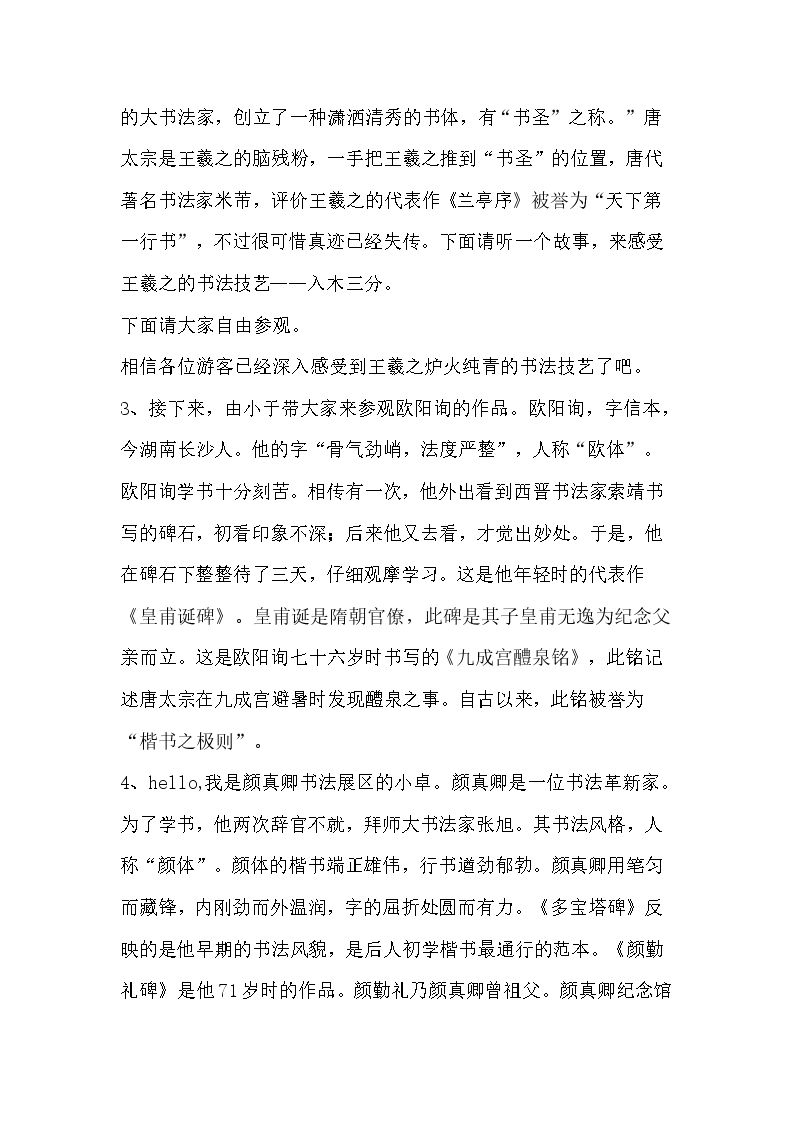 的大书法家，创立了一种潇洒清秀的书体，有“书圣”之称。”唐太宗是王羲之的脑残粉，一手把王羲之推到“书圣”的位置，唐代著名书法家米芾，评价王羲之的代表作《兰亭序》被誉为“天下第一行书”，不过很可惜真迹已经失传。下面请听一个故事，来感受王羲之的书法技艺——入木三分。

下面请大家自由参观。

相信各位游客已经深入感受到王羲之炉火纯青的书法技艺了吧。

3、接下来，由小于带大家来参观欧阳询的作品。欧阳询，字信本，今湖南长沙人。他的字“骨气劲峭，法度严整”，人称“欧体”。欧阳询学书十分刻苦。相传有一次，他外出看到西晋书法家索靖书写的碑石，初看印象不深；后来他又去看，才觉出妙处。于是，他在碑石下整整待了三天，仔细观摩学习。这是他年轻时的代表作《皇甫诞碑》。皇甫诞是隋朝官僚，此碑是其子皇甫无逸为纪念父亲而立。这是欧阳询七十六岁时书写的《九成宫醴泉铭》，此铭记述唐太宗在九成宫避暑时发现醴泉之事。自古以来，此铭被誉为“楷书之极则”。

4、hello,我是颜真卿书法展区的小卓。颜真卿是一位书法革新家。为了学书，他两次辞官不就，拜师大书法家张旭。其书法风格，人称“颜体”。颜体的楷书端正雄伟，行书遒劲郁勃。颜真卿用笔匀而藏锋，内刚劲而外温润，字的屈折处圆而有力。《多宝塔碑》反映的是他早期的书法风貌，是后人初学楷书最通行的范本。《颜勤礼碑》是他71岁时的作品。颜勤礼乃颜真卿曾祖父。颜真卿纪念馆